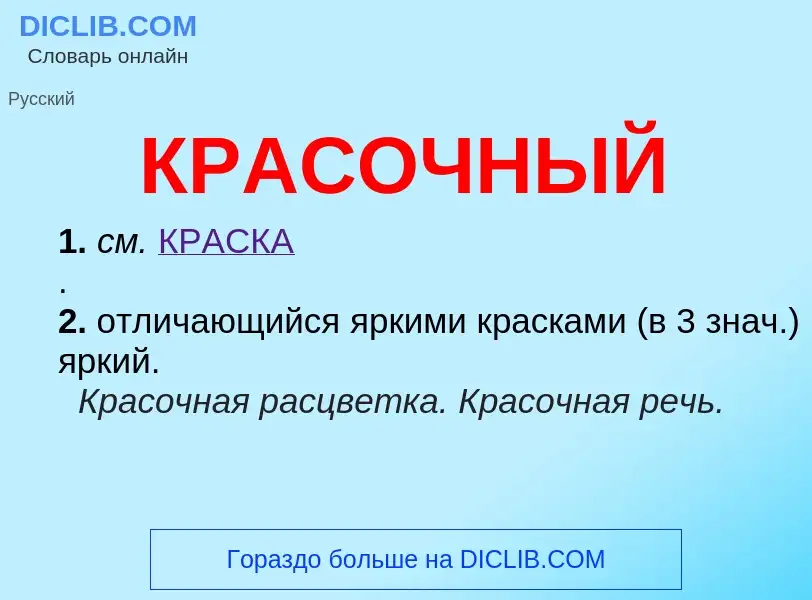 DICLIB.COM
Словарь онлайн

Русский

КРАСОЧНЫЙ

1. см. КРАСКА
.
2. отличающийся яркими красками (в 3 знач.) яркий.
Красочная расцветка. Красочная речь.

Гораздо больше на DICLIB.COM